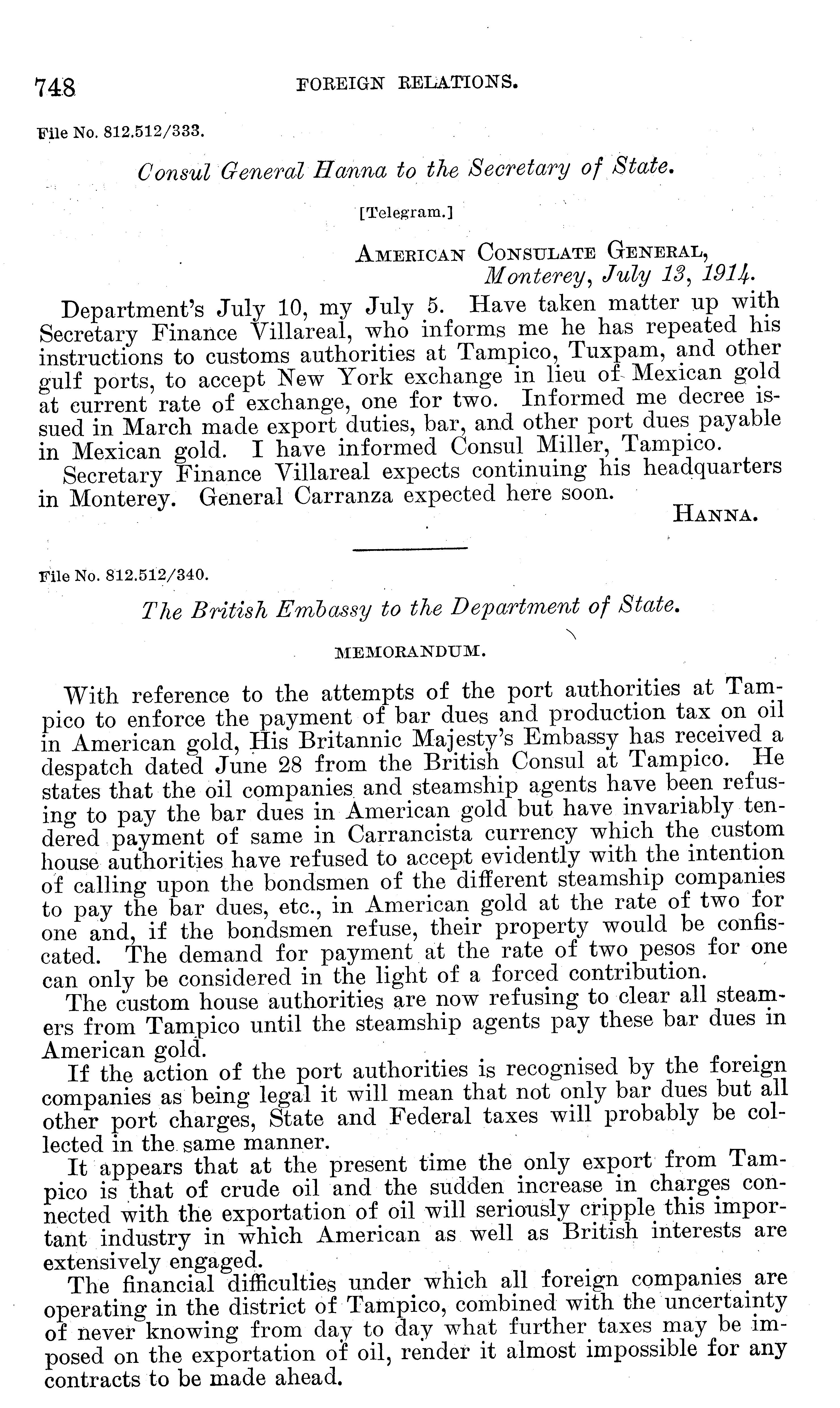 748 FOREIGN RELATIONS.

File No. 812.512/333.

Consul General Hanna to the Secretary of State.

[Telegram.]

AMERICAN CONSULATE GENERAL,
Monterey, July 13, 1914.

Department's July 10, my July 5. Have taken matter up with Secretary Finance Villareal, who informs me he has repeated his instructions to customs authorities at Tampico, Tuxpam, and other gulf ports, to accept New York exchange in lieu of Mexican gold at current rate of exchange, one for two. Informed me decree issued in March made export duties, bar, and other port dues payable in Mexican gold. I have informed Consul Miller, Tampico.

Secretary Finance Villareal expects continuing his headquarters in Monterey. General Carranza expected here soon.

HANNA.

File No. 812.512/340.

The British Embassy to the Department of State.

MEMORANDUM.

With reference to the attempts of the port authorities at Tampico to enforce the payment of bar dues and production tax on oil in American gold, His Britannic Majesty's Embassy has received a despatch dated June 28 from the British Consul at Tampico. He states that the oil companies and steamship agents have been refusing to pay the bar dues in American gold but have invariably tendered payment of same in Carrancista currency which the custom house authorities have refused to accept evidently with the intention of calling upon the bondsmen of the different steamship companies to pay the bar dues, etc., in American gold at the rate of two for one and, if the bondsmen refuse, their property would be confiscated. The demand for payment at the rate of two pesos for one can only be considered in the light of a forced contribution.

The custom house authorities are now refusing to clear all steamers from Tampico until the steamship agents pay these bar dues in American gold.

If the action of the port authorities is recognised by the foreign companies as being legal it will mean that not only bar dues but all other port charges, State and Federal taxes will probably be collected in the same manner.

It appears that at the present time the only export from Tampico is that of crude oil and the sudden increase in charges connected with the exportation of oil will seriously cripple this important industry in which American as well as British interests are extensively engaged.

The financial difficulties under which all foreign companies are operating in the district of Tampico, combined with the uncertainty of never knowing from day to day what further taxes may be imposed on the exportation of oil, render it almost impossible for any contracts to be made ahead.